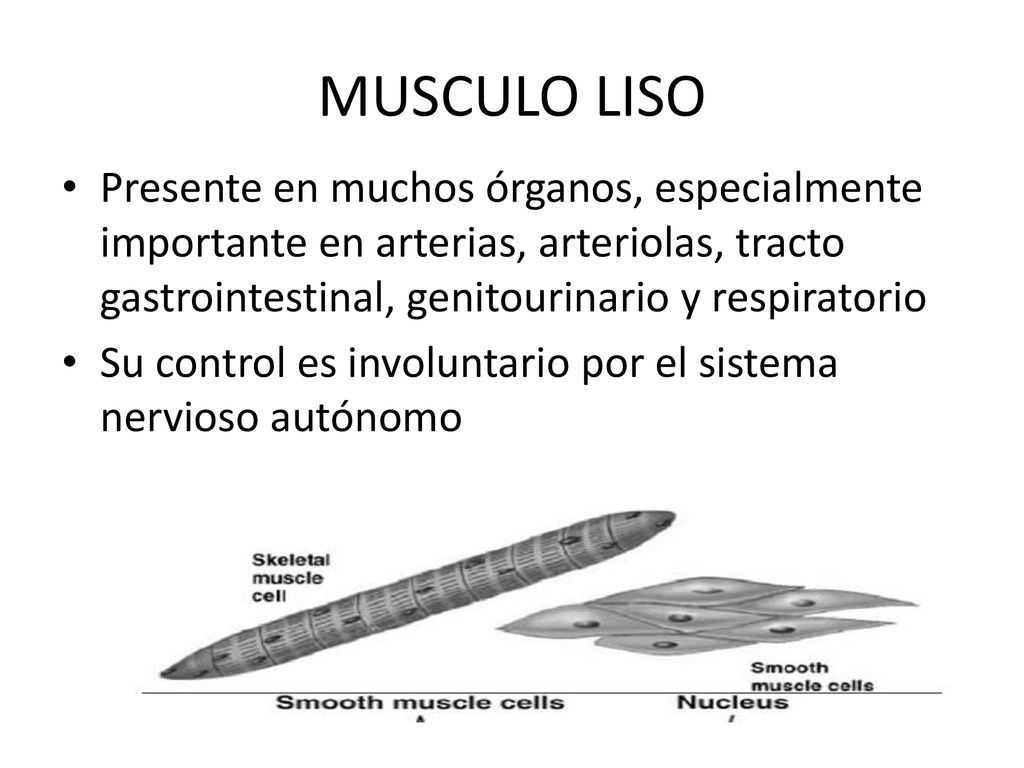 MUSCULO LISO

• Presente en muchos órganos, especialmente importante en arterias, arteriolas, tracto gastrointestinal, genitourinario y respiratorio
• Su control es involuntario por el sistema nervioso autónomo

Skeletal muscle cell

Smooth muscle cells

Smooth muscle cells

Nucleus